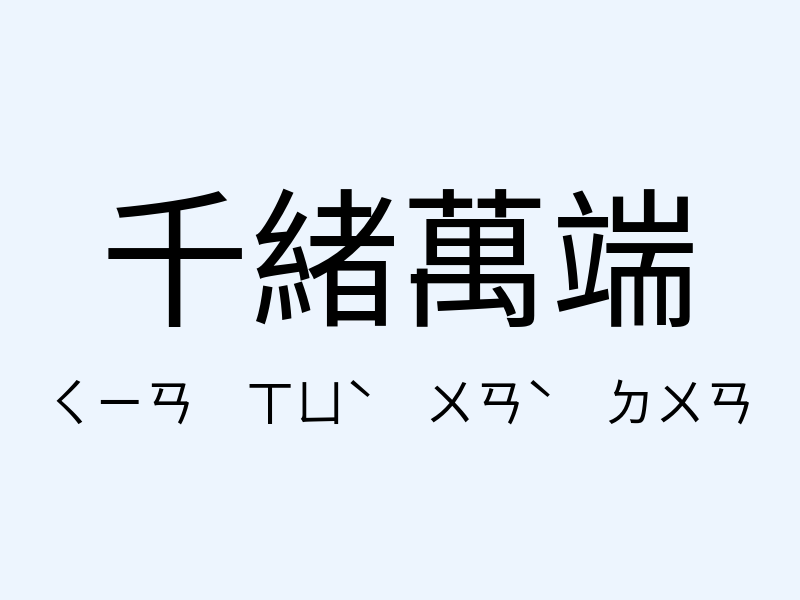 千緒萬端

ㄑㄧㄢ ㄒㄩˋ ㄨㄢˋ ㄉㄨㄢ